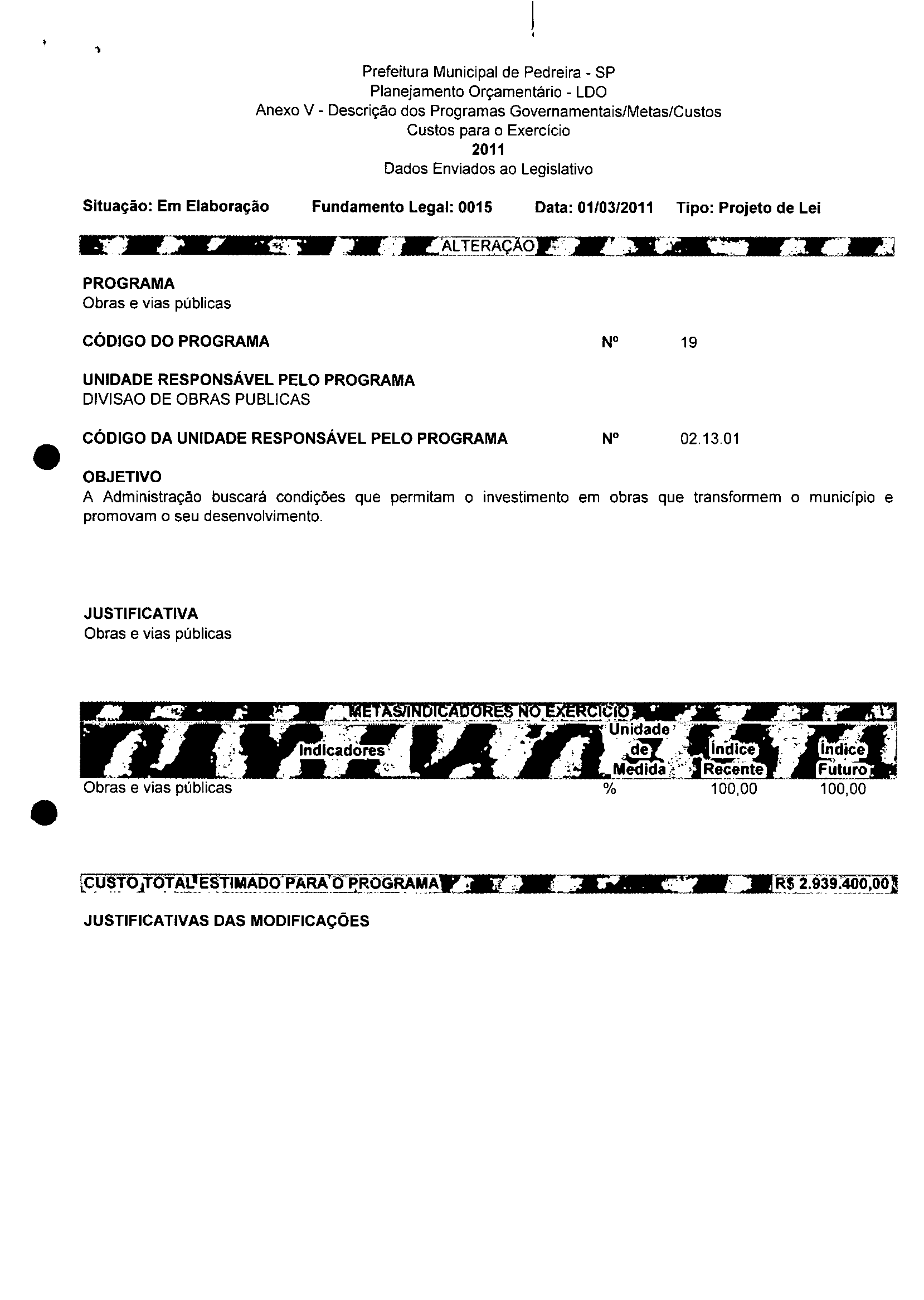 Prefeitura Municipal de Pedreira - SP
Planejamento Orçamentário - LDO
Anexo V - Descrição dos Programas Governamentais/Metas/Custos
Custos para o Exercício
2011
Dados Enviados ao Legislativo

Situação: Em Elaboração   Fundamento Legal: 0015   Data: 01/03/2011   Tipo: Projeto de Lei

ALTERAÇÃO

PROGRAMA
Obras e vias públicas

CÓDIGO DO PROGRAMA   Nº   19

UNIDADE RESPONSÁVEL PELO PROGRAMA
DIVISAO DE OBRAS PUBLICAS

CÓDIGO DA UNIDADE RESPONSÁVEL PELO PROGRAMA   Nº   02.13.01

OBJETIVO
A Administração buscará condições que permitam o investimento em obras que transformem o município e promovam o seu desenvolvimento.

JUSTIFICATIVA
Obras e vias públicas

METAS/INDICADORES NO EXERCÍCIO

| Indicadores | Unidade de Medida | Índice Recente | Índice Futuro |
|---|---|---|---|
| Obras e vias públicas | % | 100,00 | 100,00 |

CUSTO TOTAL ESTIMADO PARA O PROGRAMA   R$ 2.939.400,00

JUSTIFICATIVAS DAS MODIFICAÇÕES